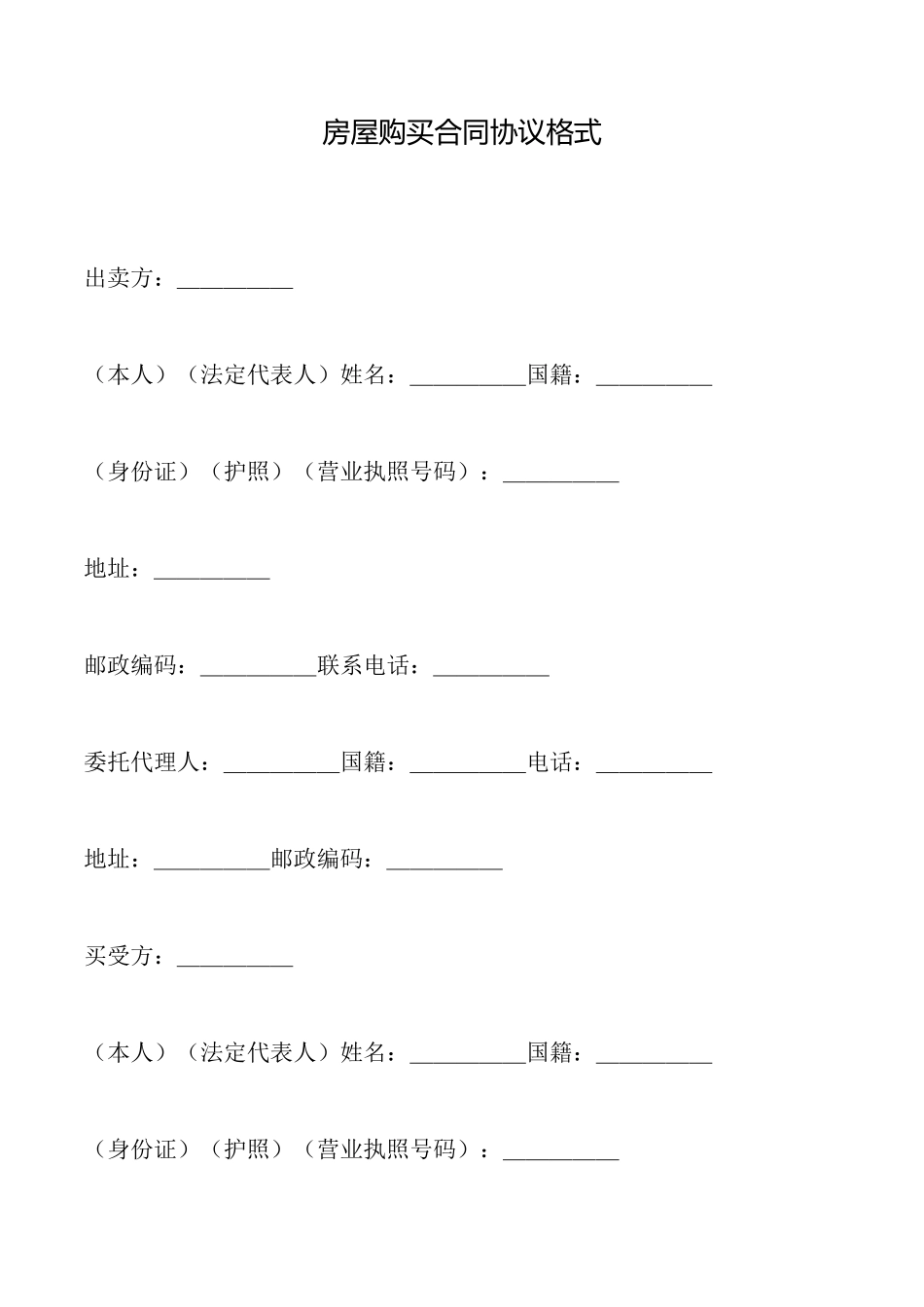 房屋购买合同协议格式

出卖方：__________

（本人）（法定代表人）姓名：__________国籍：__________

（身份证）（护照）（营业执照号码）：__________

地址：__________

邮政编码：__________联系电话：__________

委托代理人：__________国籍：__________电话：__________

地址：__________邮政编码：__________

买受方：__________

（本人）（法定代表人）姓名：__________国籍：__________

（身份证）（护照）（营业执照号码）：__________